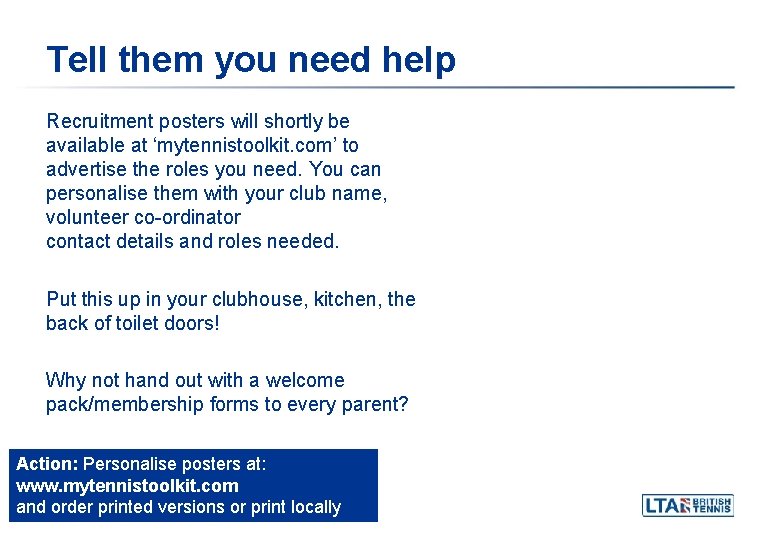 Tell them you need help

Recruitment posters will shortly be available at ‘mytennistoolkit.com’ to advertise the roles you need. You can personalise them with your club name, volunteer co-ordinator contact details and roles needed.

Put this up in your clubhouse, kitchen, the back of toilet doors!

Why not hand out with a welcome pack/membership forms to every parent?

Action: Personalise posters at:
www.mytennistoolkit.com
and order printed versions or print locally

LTA BRITISH TENNIS